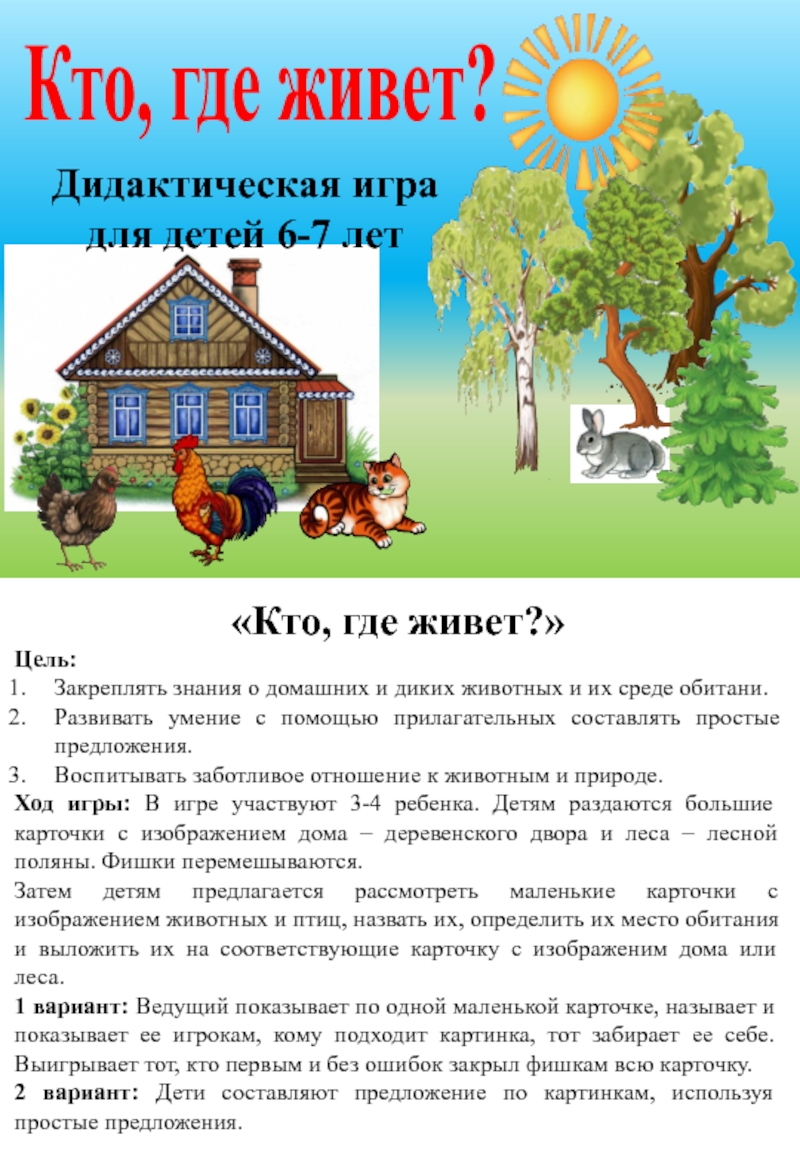 Кто, где живет?

Дидактическая игра для детей 6-7 лет

«Кто, где живет?»

Цель:
1. Закреплять знания о домашних и диких животных и их среде обитани.
2. Развивать умение с помощью прилагательных составлять простые предложения.
3. Воспитывать заботливое отношение к животным и природе.

Ход игры: В игре участвуют 3-4 ребенка. Детям раздаются большие карточки с изображением дома – деревенского двора и леса – лесной поляны. Фишки перемешываются.

Затем детям предлагается рассмотреть маленькие карточки с изображением животных и птиц, назвать их, определить их место обитания и выложить их на соответствующие карточку с изображеним дома или леса.

1 вариант: Ведущий показывает по одной маленькой карточке, называет и показывает ее игрокам, кому подходит картинка, тот забирает ее себе. Выигрывает тот, кто первым и без ошибок закрыл фишкам всю карточку.

2 вариант: Дети составляют предложение по картинкам, используя простые предложения.